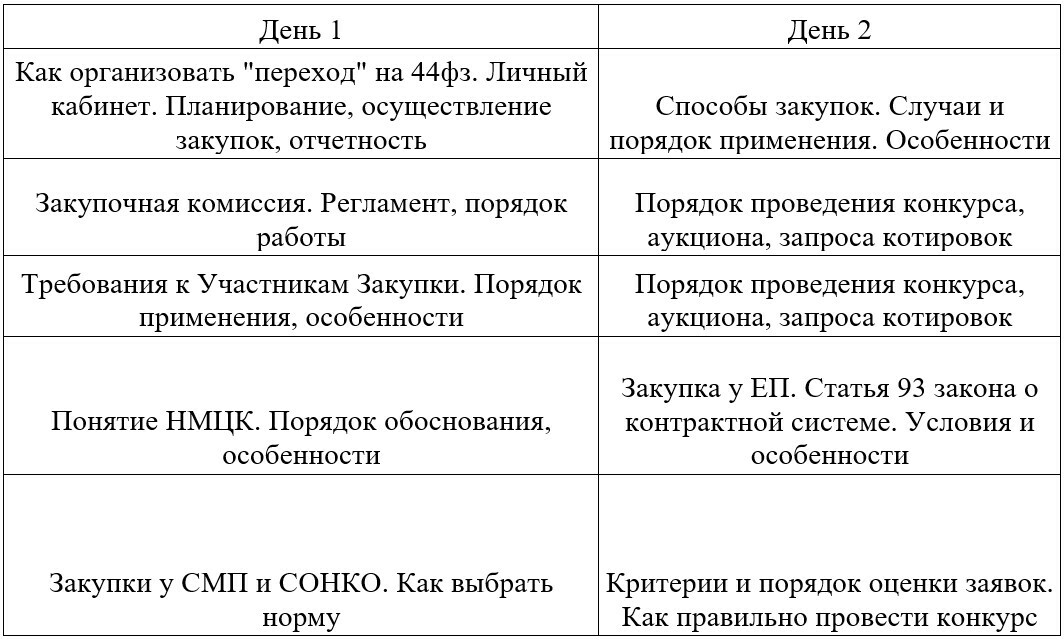 | День 1 | День 2 |
|---|---|
| Как организовать "переход" на 44фз. Личный кабинет. Планирование, осуществление закупок, отчетность | Способы закупок. Случаи и порядок применения. Особенности |
| Закупочная комиссия. Регламент, порядок работы | Порядок проведения конкурса, аукциона, запроса котировок |
| Требования к Участникам Закупки. Порядок применения, особенности | Порядок проведения конкурса, аукциона, запроса котировок |
| Понятие НМЦК. Порядок обоснования, особенности | Закупка у ЕП. Статья 93 закона о контрактной системе. Условия и особенности |
| Закупки у СМП и СОНКО. Как выбрать норму | Критерии и порядок оценки заявок. Как правильно провести конкурс |